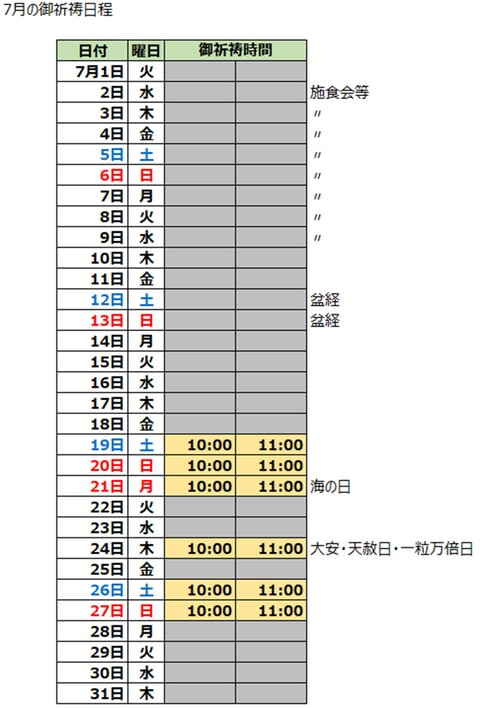 7月の御祈祷日程

| 日付 | 曜日 | 御祈祷時間 | | |
|---|---|---|---|---|
| 7月1日 | 火 | | | |
| 2日 | 水 | | | 施食会等 |
| 3日 | 木 | | | 〃 |
| 4日 | 金 | | | 〃 |
| 5日 | 土 | | | 〃 |
| 6日 | 日 | | | 〃 |
| 7日 | 月 | | | 〃 |
| 8日 | 火 | | | 〃 |
| 9日 | 水 | | | 〃 |
| 10日 | 木 | | | |
| 11日 | 金 | | | |
| 12日 | 土 | | | 盆経 |
| 13日 | 日 | | | 盆経 |
| 14日 | 月 | | | |
| 15日 | 火 | | | |
| 16日 | 水 | | | |
| 17日 | 木 | | | |
| 18日 | 金 | | | |
| 19日 | 土 | 10:00 | 11:00 | |
| 20日 | 日 | 10:00 | 11:00 | |
| 21日 | 月 | 10:00 | 11:00 | 海の日 |
| 22日 | 火 | | | |
| 23日 | 水 | | | |
| 24日 | 木 | 10:00 | 11:00 | 大安・天赦日・一粒万倍日 |
| 25日 | 金 | | | |
| 26日 | 土 | 10:00 | 11:00 | |
| 27日 | 日 | 10:00 | 11:00 | |
| 28日 | 月 | | | |
| 29日 | 火 | | | |
| 30日 | 水 | | | |
| 31日 | 木 | | | |